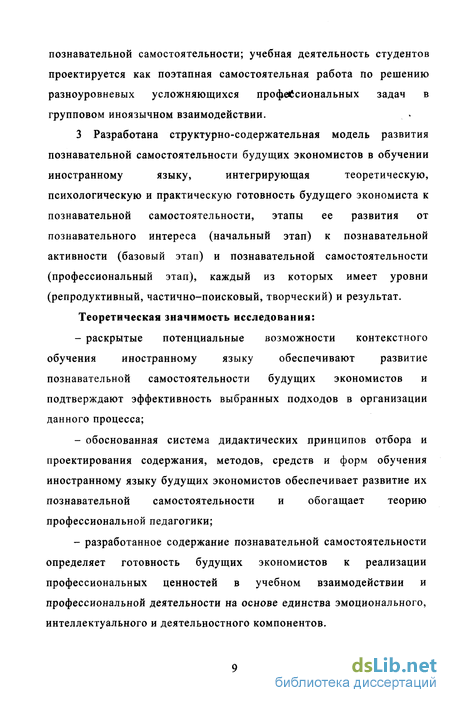 познавательной самостоятельности; учебная деятельность студентов проектируется как поэтапная самостоятельная работа по решению разноуровневых усложняющихся профессиональных задач в групповом иноязычном взаимодействии.

3 Разработана структурно-содержательная модель развития познавательной самостоятельности будущих экономистов в обучении иностранному языку, интегрирующая теоретическую, психологическую и практическую готовность будущего экономиста к познавательной самостоятельности, этапы ее развития от познавательного интереса (начальный этап) к познавательной активности (базовый этап) и познавательной самостоятельности (профессиональный этап), каждый из которых имеет уровни (репродуктивный, частично–поисковый, творческий) и результат.

Теоретическая значимость исследования:

– раскрытые потенциальные возможности контекстного обучения иностранному языку обеспечивают развитие познавательной самостоятельности будущих экономистов и подтверждают эффективность выбранных подходов в организации данного процесса;

– обоснованная система дидактических принципов отбора и проектирования содержания, методов, средств и форм обучения иностранному языку будущих экономистов обеспечивает развитие их познавательной самостоятельности и обогащает теорию профессиональной педагогики;

– разработанное содержание познавательной самостоятельности определяет готовность будущих экономистов к реализации профессиональных ценностей в учебном взаимодействии и профессиональной деятельности на основе единства эмоционального, интеллектуального и деятельностного компонентов.

9

dsLib.net
библиотека диссертаций